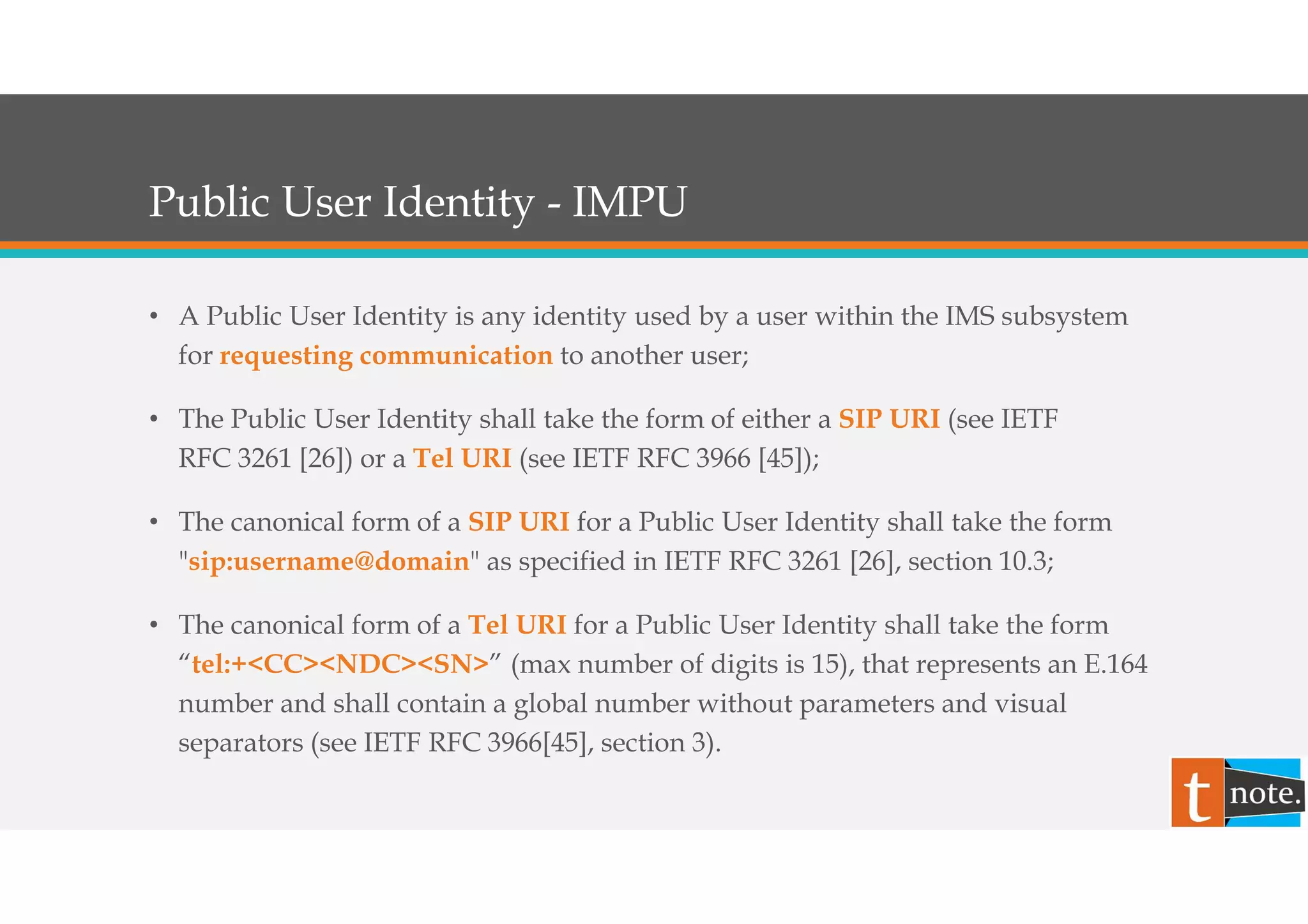 Public User Identity - IMPU

• A Public User Identity is any identity used by a user within the IMS subsystem for requesting communication to another user;

• The Public User Identity shall take the form of either a SIP URI (see IETF RFC 3261 [26]) or a Tel URI (see IETF RFC 3966 [45]);

• The canonical form of a SIP URI for a Public User Identity shall take the form "sip:username@domain" as specified in IETF RFC 3261 [26], section 10.3;

• The canonical form of a Tel URI for a Public User Identity shall take the form “tel:+<CC><NDC><SN>” (max number of digits is 15), that represents an E.164 number and shall contain a global number without parameters and visual separators (see IETF RFC 3966[45], section 3).

t note.